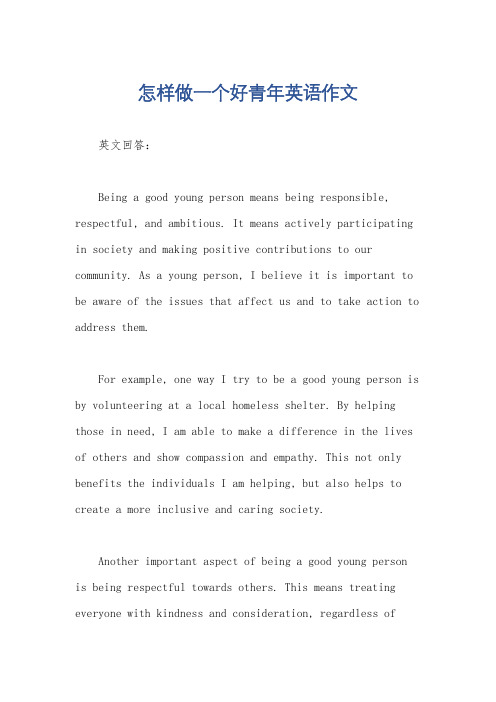 怎样做一个好青年英语作文

英文回答：

Being a good young person means being responsible, respectful, and ambitious. It means actively participating in society and making positive contributions to our community. As a young person, I believe it is important to be aware of the issues that affect us and to take action to address them.

For example, one way I try to be a good young person is by volunteering at a local homeless shelter. By helping those in need, I am able to make a difference in the lives of others and show compassion and empathy. This not only benefits the individuals I am helping, but also helps to create a more inclusive and caring society.

Another important aspect of being a good young person is being respectful towards others. This means treating everyone with kindness and consideration, regardless of